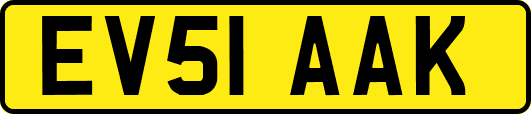 EV51 AAK